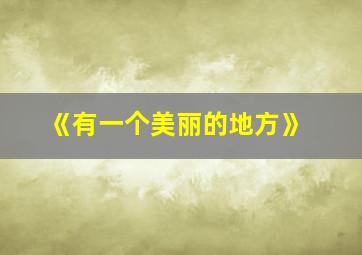 《有一个美丽的地方》